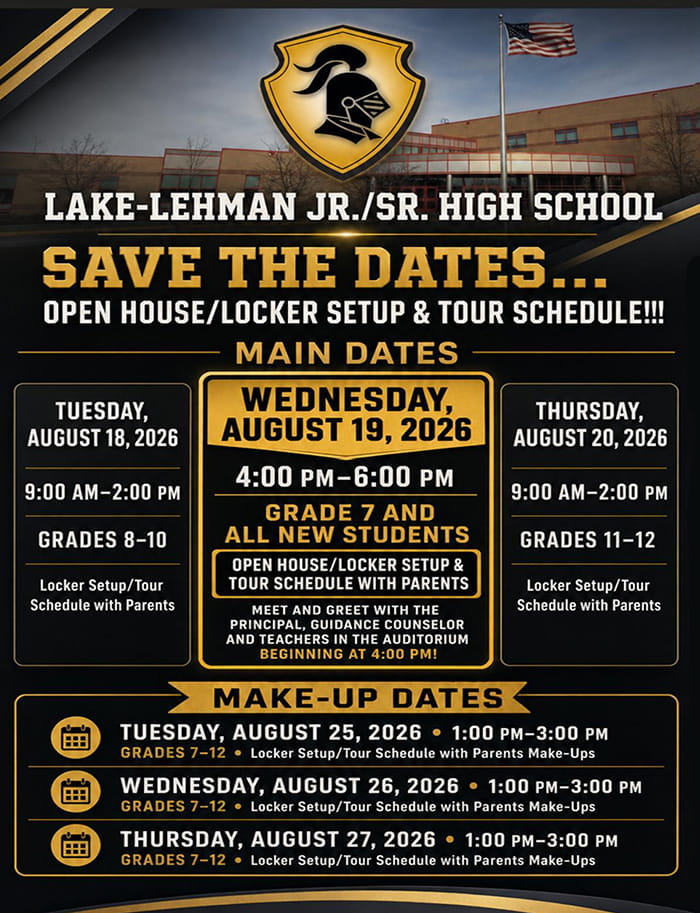 LAKE-LEHMAN JR./SR. HIGH SCHOOL

SAVE THE DATES...

OPEN HOUSE/LOCKER SETUP & TOUR SCHEDULE!!!

MAIN DATES

TUESDAY, AUGUST 18, 2026

9:00 AM–2:00 PM

GRADES 8–10

Locker Setup/Tour Schedule with Parents

WEDNESDAY, AUGUST 19, 2026

4:00 PM–6:00 PM

GRADE 7 AND ALL NEW STUDENTS

OPEN HOUSE/LOCKER SETUP & TOUR SCHEDULE WITH PARENTS

MEET AND GREET WITH THE PRINCIPAL, GUIDANCE COUNSELOR AND TEACHERS IN THE AUDITORIUM BEGINNING AT 4:00 PM!

THURSDAY, AUGUST 20, 2026

9:00 AM–2:00 PM

GRADES 11–12

Locker Setup/Tour Schedule with Parents

MAKE-UP DATES

TUESDAY, AUGUST 25, 2026 • 1:00 PM–3:00 PM
GRADES 7–12 • Locker Setup/Tour Schedule with Parents Make-Ups

WEDNESDAY, AUGUST 26, 2026 • 1:00 PM–3:00 PM
GRADES 7–12 • Locker Setup/Tour Schedule with Parents Make-Ups

THURSDAY, AUGUST 27, 2026 • 1:00 PM–3:00 PM
GRADES 7–12 • Locker Setup/Tour Schedule with Parents Make-Ups